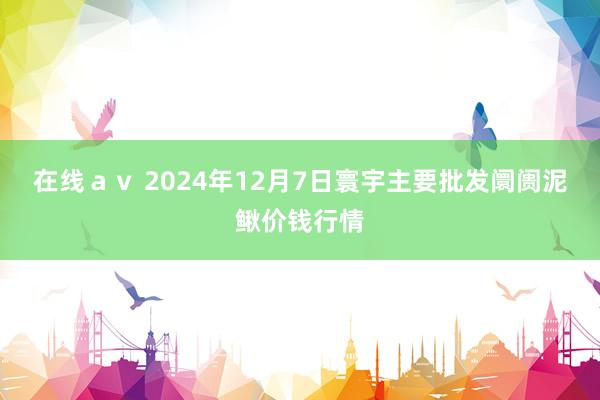 在线ａｖ 2024年12月7日寰宇主要批发阛阓泥鳅价钱行情